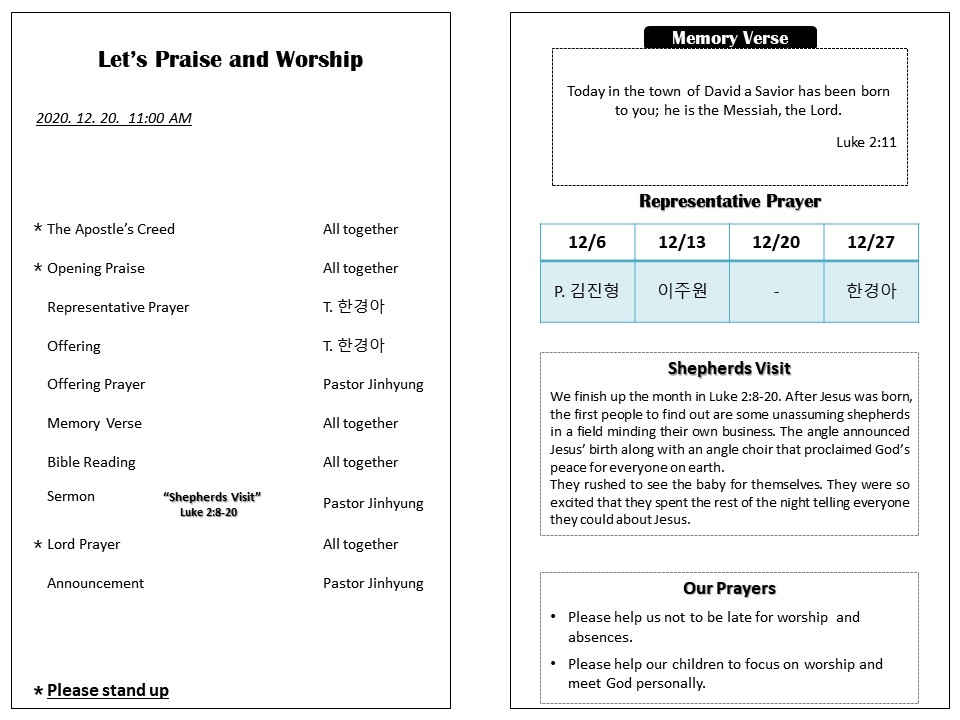 Let's Praise and Worship

2020. 12. 20. 11:00 AM

* The Apostle's Creed All together

* Opening Praise All together

Representative Prayer T. 한경아

Offering T. 한경아

Offering Prayer Pastor Jinhyung

Memory Verse All together

Bible Reading All together

Sermon "Shepherds Visit" Luke 2:8-20 Pastor Jinhyung

* Lord Prayer All together

Announcement Pastor Jinhyung

* Please stand up

Memory Verse

Today in the town of David a Savior has been born to you; he is the Messiah, the Lord.

Luke 2:11

Representative Prayer

| 12/6 | 12/13 | 12/20 | 12/27 |
|---|---|---|---|
| P. 김진형 | 이주원 | - | 한경아 |

Shepherds Visit

We finish up the month in Luke 2:8-20. After Jesus was born, the first people to find out are some unassuming shepherds in a field minding their own business. The angle announced Jesus' birth along with an angle choir that proclaimed God's peace for everyone on earth.
They rushed to see the baby for themselves. They were so excited that they spent the rest of the night telling everyone they could about Jesus.

Our Prayers

• Please help us not to be late for worship and absences.
• Please help our children to focus on worship and meet God personally.